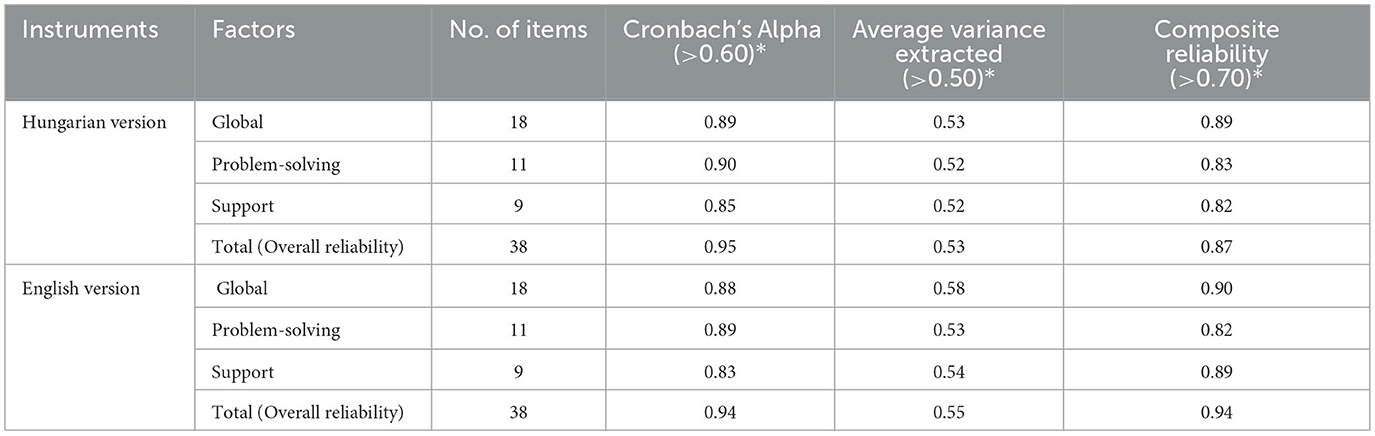 | Instruments | Factors | No. of items | Cronbach's Alpha (>0.60)* | Average variance extracted (>0.50)* | Composite reliability (>0.70)* |
|---|---|---|---|---|---|
| Hungarian version | Global | 18 | 0.89 | 0.53 | 0.89 |
| | Problem-solving | 11 | 0.90 | 0.52 | 0.83 |
| | Support | 9 | 0.85 | 0.52 | 0.82 |
| | Total (Overall reliability) | 38 | 0.95 | 0.53 | 0.87 |
| English version | Global | 18 | 0.88 | 0.58 | 0.90 |
| | Problem-solving | 11 | 0.89 | 0.53 | 0.82 |
| | Support | 9 | 0.83 | 0.54 | 0.89 |
| | Total (Overall reliability) | 38 | 0.94 | 0.55 | 0.94 |